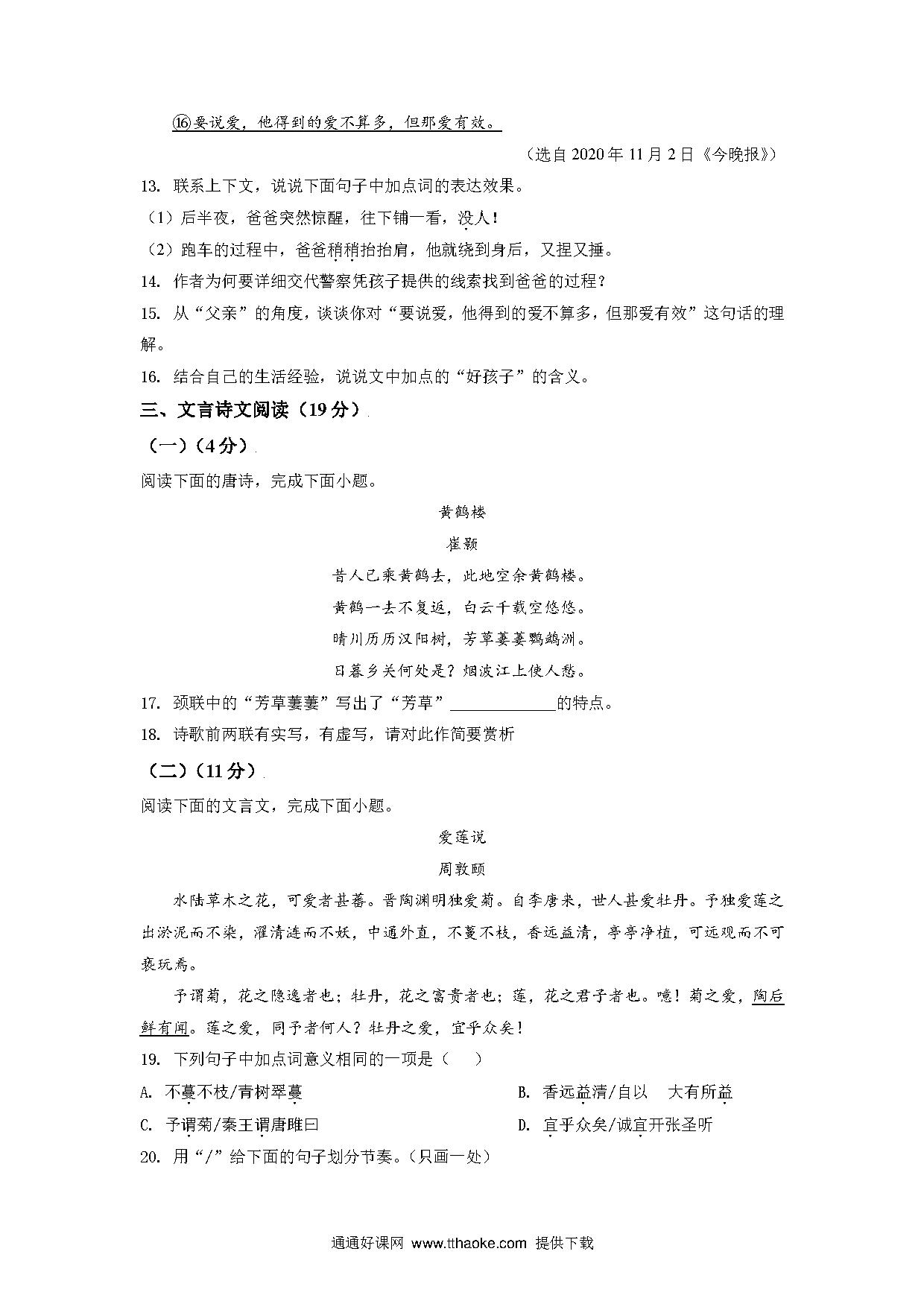 ⑯要说爱，他得到的爱不算多，但那爱有效。

（选自 2020 年 11 月 2 日《今晚报》）

13. 联系上下文，说说下面句子中加点词的表达效果。

（1）后半夜，爸爸突然惊醒，往下铺一看，没人！

（2）跑车的过程中，爸爸稍稍抬抬肩，他就绕到身后，又捏又捶。

14. 作者为何要详细交代警察凭孩子提供的线索找到爸爸的过程？

15. 从“父亲”的角度，谈谈你对“要说爱，他得到的爱不算多，但那爱有效”这句话的理解。

16. 结合自己的生活经验，说说文中加点的“好孩子”的含义。

三、文言诗文阅读（19 分）

（一）（4 分）

阅读下面的唐诗，完成下面小题。

黄鹤楼

崔颢

昔人已乘黄鹤去，此地空余黄鹤楼。

黄鹤一去不复返，白云千载空悠悠。

晴川历历汉阳树，芳草萋萋鹦鹉洲。

日暮乡关何处是？烟波江上使人愁。

17. 颈联中的“芳草萋萋”写出了“芳草”____________的特点。

18. 诗歌前两联有实写，有虚写，请对此作简要赏析

（二）（11 分）

阅读下面的文言文，完成下面小题。

爱莲说

周敦颐

水陆草木之花，可爱者甚蕃。晋陶渊明独爱菊。自李唐来，世人甚爱牡丹。予独爱莲之出淤泥而不染，濯清涟而不妖，中通外直，不蔓不枝，香远益清，亭亭净植，可远观而不可亵玩焉。

予谓菊，花之隐逸者也；牡丹，花之富贵者也；莲，花之君子者也。噫！菊之爱，陶后鲜有闻。莲之爱，同予者何人？牡丹之爱，宜乎众矣！

19. 下列句子中加点词意义相同的一项是（　）

A. 不蔓不枝/青树翠蔓

B. 香远益清/自以　大有所益

C. 予谓菊/秦王谓唐雎曰

D. 宜乎众矣/诚宜开张圣听

20. 用“/”给下面的句子划分节奏。（只画一处）

通通好课网 www.tthaoke.com 提供下载